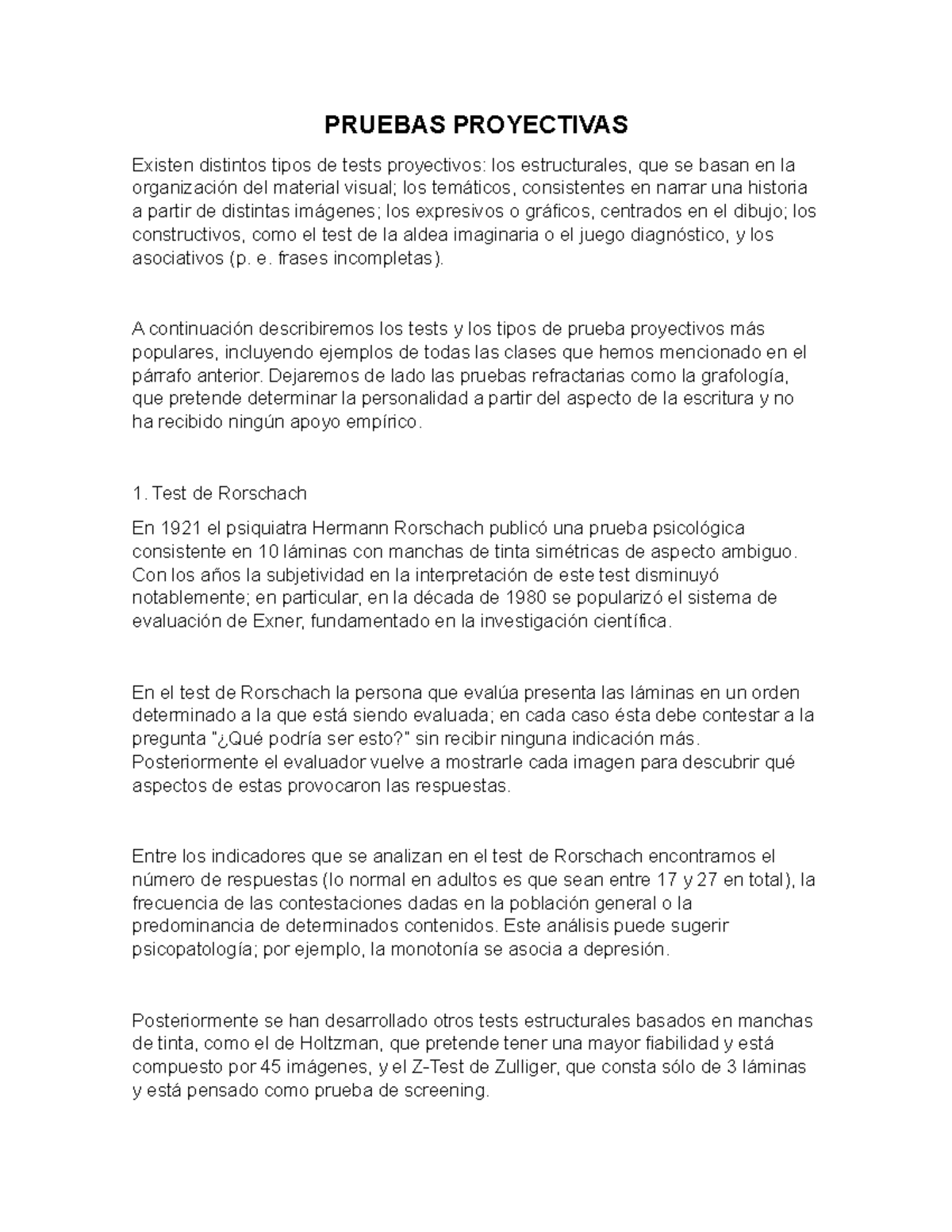 PRUEBAS PROYECTIVAS

Existen distintos tipos de tests proyectivos: los estructurales, que se basan en la organización del material visual; los temáticos, consistentes en narrar una historia a partir de distintas imágenes; los expresivos o gráficos, centrados en el dibujo; los constructivos, como el test de la aldea imaginaria o el juego diagnóstico, y los asociativos (p. e. frases incompletas).

A continuación describiremos los tests y los tipos de prueba proyectivos más populares, incluyendo ejemplos de todas las clases que hemos mencionado en el párrafo anterior. Dejaremos de lado las pruebas refractarias como la grafología, que pretende determinar la personalidad a partir del aspecto de la escritura y no ha recibido ningún apoyo empírico.

1. Test de Rorschach

En 1921 el psiquiatra Hermann Rorschach publicó una prueba psicológica consistente en 10 láminas con manchas de tinta simétricas de aspecto ambiguo. Con los años la subjetividad en la interpretación de este test disminuyó notablemente; en particular, en la década de 1980 se popularizó el sistema de evaluación de Exner, fundamentado en la investigación científica.

En el test de Rorschach la persona que evalúa presenta las láminas en un orden determinado a la que está siendo evaluada; en cada caso ésta debe contestar a la pregunta "¿Qué podría ser esto?" sin recibir ninguna indicación más. Posteriormente el evaluador vuelve a mostrarle cada imagen para descubrir qué aspectos de estas provocaron las respuestas.

Entre los indicadores que se analizan en el test de Rorschach encontramos el número de respuestas (lo normal en adultos es que sean entre 17 y 27 en total), la frecuencia de las contestaciones dadas en la población general o la predominancia de determinados contenidos. Este análisis puede sugerir psicopatología; por ejemplo, la monotonía se asocia a depresión.

Posteriormente se han desarrollado otros tests estructurales basados en manchas de tinta, como el de Holtzman, que pretende tener una mayor fiabilidad y está compuesto por 45 imágenes, y el Z-Test de Zulliger, que consta sólo de 3 láminas y está pensado como prueba de screening.